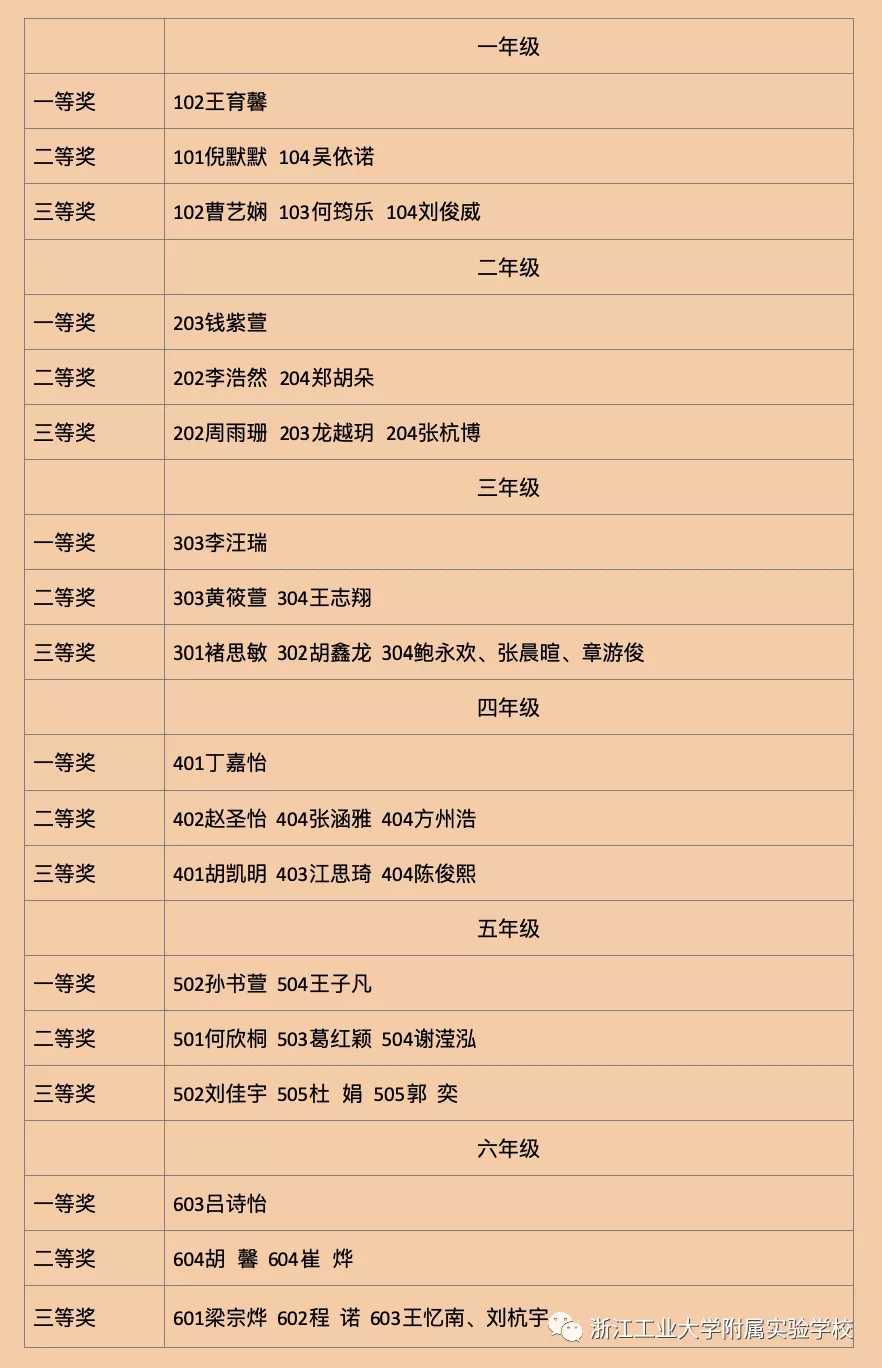 | | 一年级 |
|---|---|
| 一等奖 | 102王育馨 |
| 二等奖 | 101倪默默 104吴依诺 |
| 三等奖 | 102曹艺娴 103何筠乐 104刘俊威 |
| | 二年级 |
| 一等奖 | 203钱紫萱 |
| 二等奖 | 202李浩然 204郑胡朵 |
| 三等奖 | 202周雨珊 203龙越玥 204张杭博 |
| | 三年级 |
| 一等奖 | 303李汪瑞 |
| 二等奖 | 303黄筱萱 304王志翔 |
| 三等奖 | 301褚思敏 302胡鑫龙 304鲍永欢、张晨暄、章游俊 |
| | 四年级 |
| 一等奖 | 401丁嘉怡 |
| 二等奖 | 402赵圣怡 404张涵雅 404方州浩 |
| 三等奖 | 401胡凯明 403江思琦 404陈俊熙 |
| | 五年级 |
| 一等奖 | 502孙书萱 504王子凡 |
| 二等奖 | 501何欣桐 503葛红颖 504谢滢泓 |
| 三等奖 | 502刘佳宇 505杜 娟 505郭 奕 |
| | 六年级 |
| 一等奖 | 603吕诗怡 |
| 二等奖 | 604胡 馨 604崔 烨 |
| 三等奖 | 601梁宗烨 602程 诺 603王忆南、刘杭宇 |

浙江工业大学附属实验学校